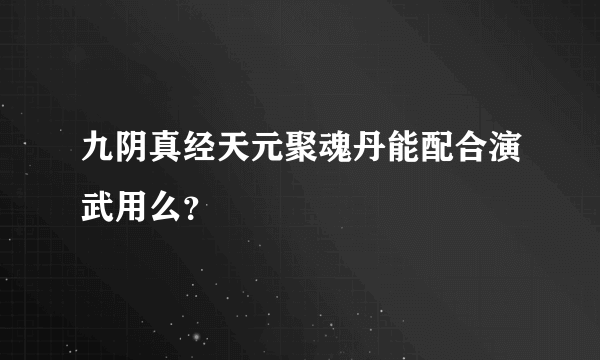 九阴真经天元聚魂丹能配合演武用么?